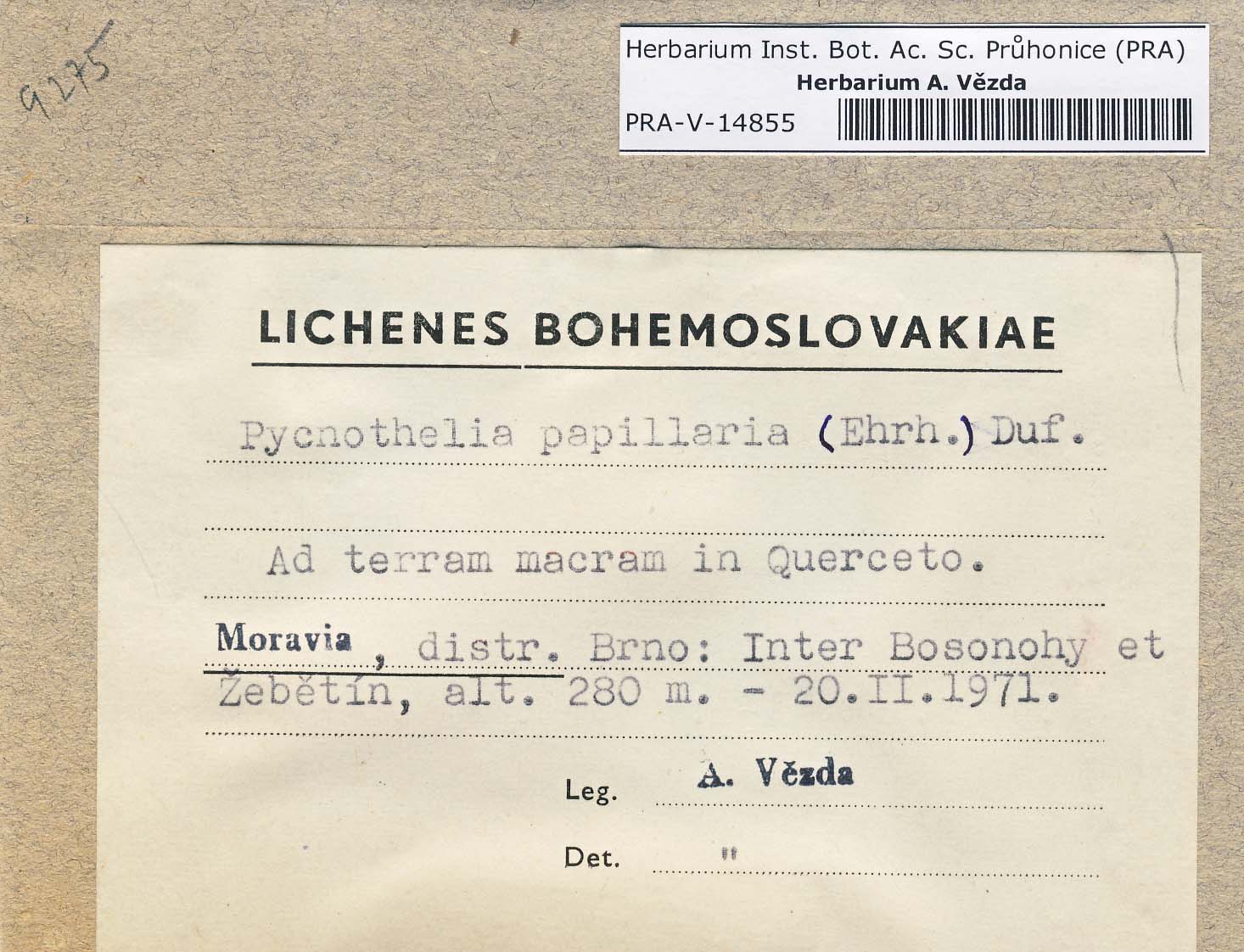 9275

Herbarium Inst. Bot. Ac. Sc. Průhonice (PRA)
Herbarium A. Vězda
PRA-V-14855

LICHENES BOHEMOSLOVAKIAE

Pycnothelia papillaria (Ehrh.) Duf.

Ad terram macram in Querceto.

Moravia, distr. Brno: Inter Bosonohy et Žebětín, alt. 280 m. - 20.II.1971.

Leg. A. Vězda

Det. "